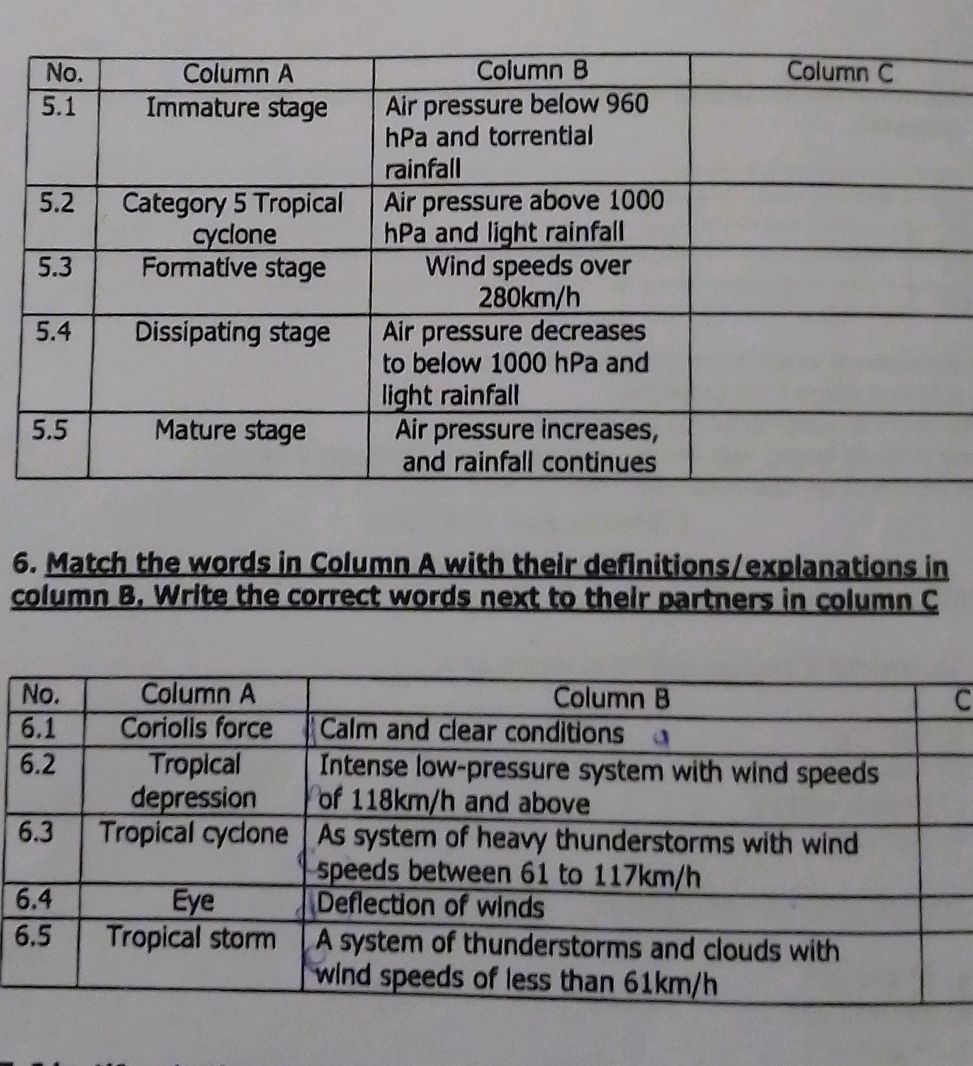 | No. | Column A | Column B | Column C |
|---|---|---|---|
| 5.1 | Immature stage | Air pressure below 960 hPa and torrential rainfall | |
| 5.2 | Category 5 Tropical cyclone | Air pressure above 1000 hPa and light rainfall | |
| 5.3 | Formative stage | Wind speeds over 280km/h | |
| 5.4 | Dissipating stage | Air pressure decreases to below 1000 hPa and light rainfall | |
| 5.5 | Mature stage | Air pressure increases, and rainfall continues | |

6. Match the words in Column A with their definitions/explanations in column B. Write the correct words next to their partners in column C

| No. | Column A | Column B | C |
|---|---|---|---|
| 6.1 | Coriolis force | Calm and clear conditions | |
| 6.2 | Tropical depression | Intense low-pressure system with wind speeds of 118km/h and above | |
| 6.3 | Tropical cyclone | As system of heavy thunderstorms with wind speeds between 61 to 117km/h | |
| 6.4 | Eye | Deflection of winds | |
| 6.5 | Tropical storm | A system of thunderstorms and clouds with wind speeds of less than 61km/h | |